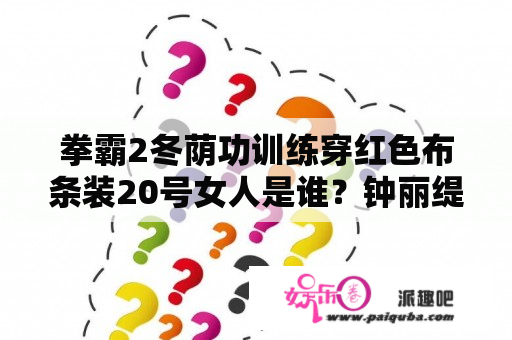 拳霸2冬荫功训练穿红色布条装20号女人是谁？钟丽缇

娱乐圈 派趣吧
www.paiquba.com